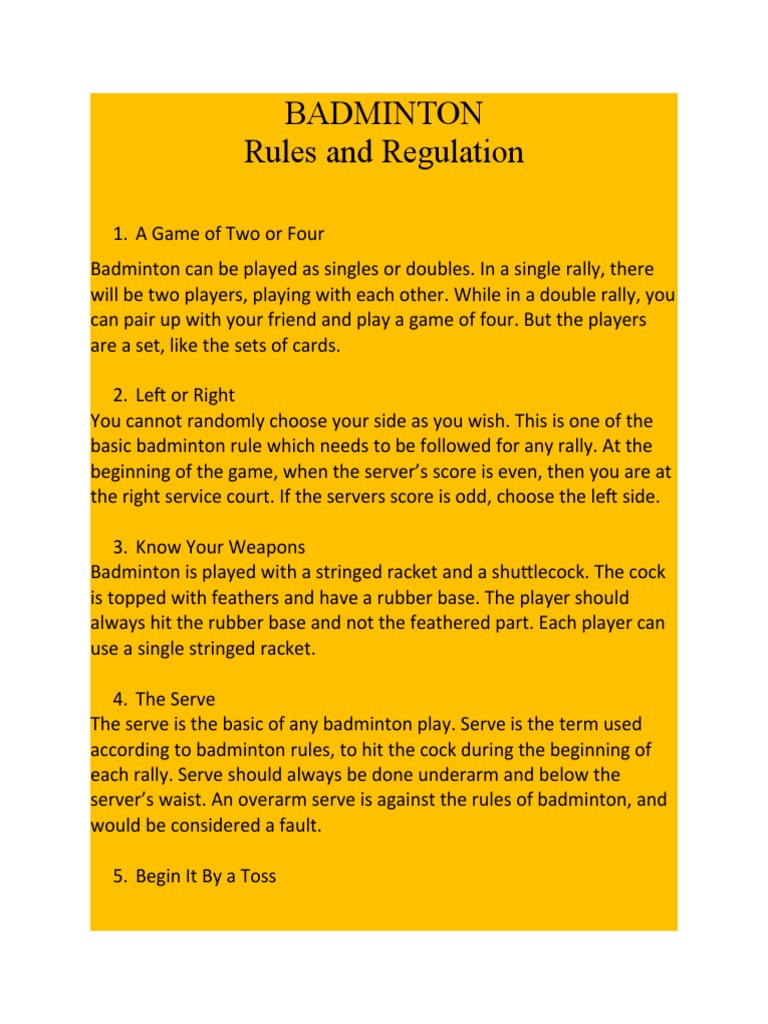 BADMINTON
Rules and Regulation

1. A Game of Two or Four

Badminton can be played as singles or doubles. In a single rally, there will be two players, playing with each other. While in a double rally, you can pair up with your friend and play a game of four. But the players are a set, like the sets of cards.

2. Left or Right

You cannot randomly choose your side as you wish. This is one of the basic badminton rule which needs to be followed for any rally. At the beginning of the game, when the server's score is even, then you are at the right service court. If the servers score is odd, choose the left side.

3. Know Your Weapons

Badminton is played with a stringed racket and a shuttlecock. The cock is topped with feathers and have a rubber base. The player should always hit the rubber base and not the feathered part. Each player can use a single stringed racket.

4. The Serve

The serve is the basic of any badminton play. Serve is the term used according to badminton rules, to hit the cock during the beginning of each rally. Serve should always be done underarm and below the server's waist. An overarm serve is against the rules of badminton, and would be considered a fault.

5. Begin It By a Toss